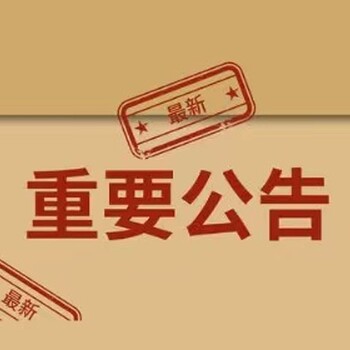 最新

重要公告

最新